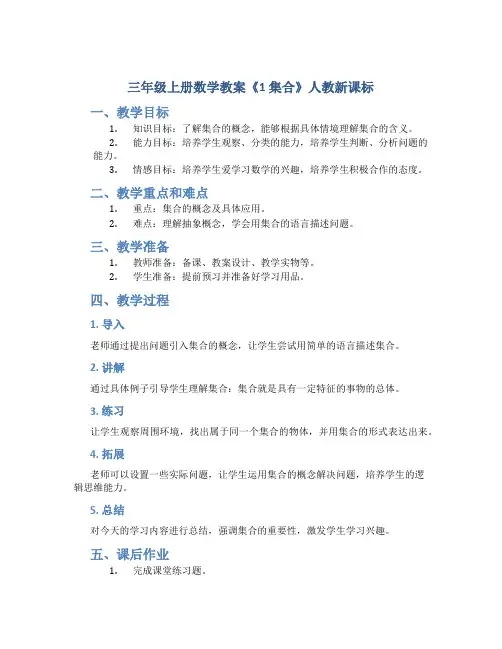 三年级上册数学教案《1 集合》人教新课标

一、教学目标

1. 知识目标：了解集合的概念，能够根据具体情境理解集合的含义。
2. 能力目标：培养学生观察、分类的能力，培养学生判断、分析问题的能力。
3. 情感目标：培养学生爱学习数学的兴趣，培养学生积极合作的态度。

二、教学重点和难点

1. 重点：集合的概念及具体应用。
2. 难点：理解抽象概念，学会用集合的语言描述问题。

三、教学准备

1. 教师准备：备课、教案设计、教学实物等。
2. 学生准备：提前预习并准备好学习用品。

四、教学过程

1. 导入

老师通过提出问题引入集合的概念，让学生尝试用简单的语言描述集合。

2. 讲解

通过具体例子引导学生理解集合：集合就是具有一定特征的事物的总体。

3. 练习

让学生观察周围环境，找出属于同一个集合的物体，并用集合的形式表达出来。

4. 拓展

老师可以设置一些实际问题，让学生运用集合的概念解决问题，培养学生的逻辑思维能力。

5. 总结

对今天的学习内容进行总结，强调集合的重要性，激发学生学习兴趣。

五、课后作业

1. 完成课堂练习题。